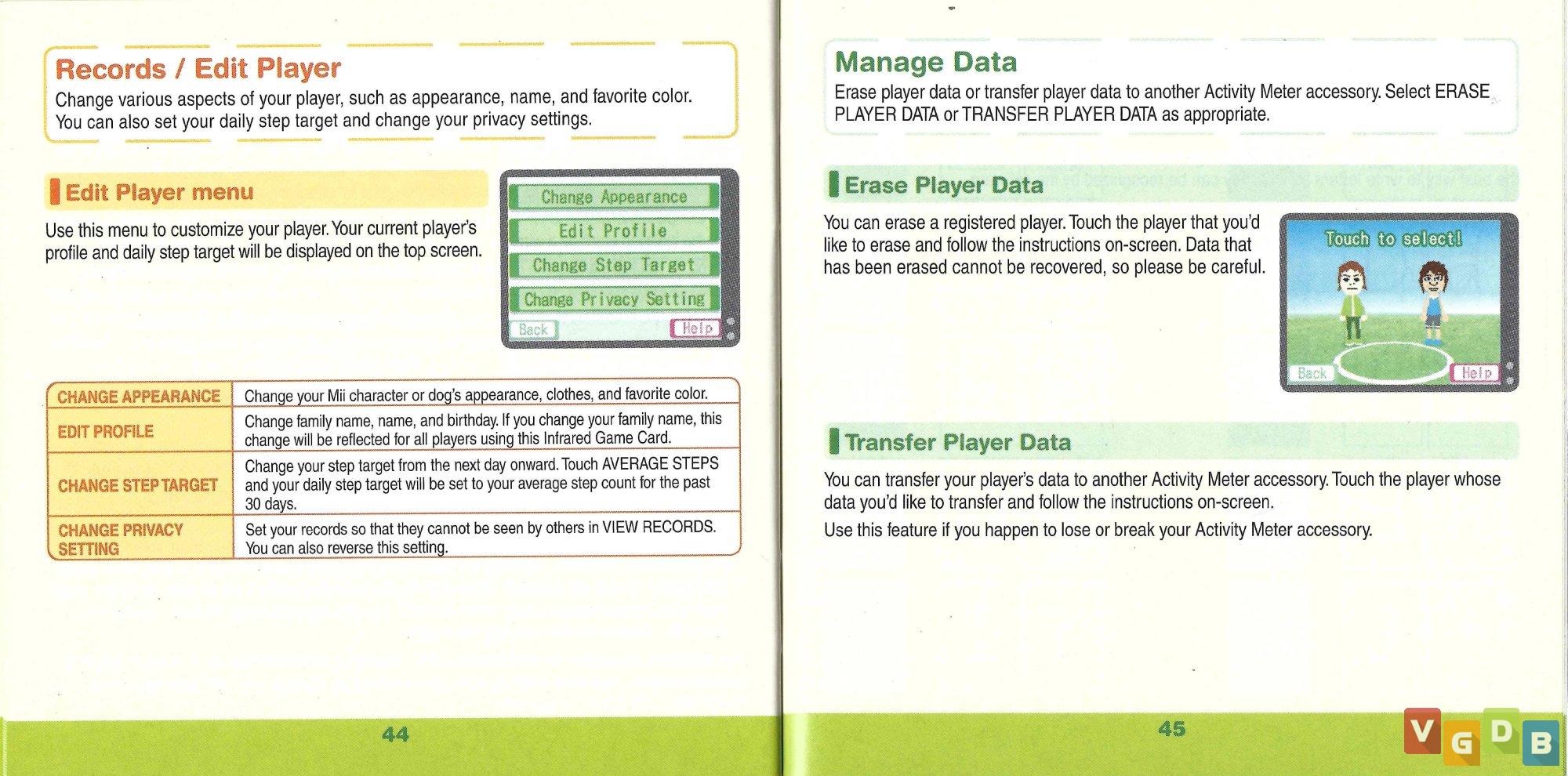 Records / Edit Player

Change various aspects of your player, such as appearance, name, and favorite color. You can also set your daily step target and change your privacy settings.

Edit Player menu

Use this menu to customize your player. Your current player's profile and daily step target will be displayed on the top screen.

Change Appearance
Edit Profile
Change Step Target
Change Privacy Setting
Back
Help

| CHANGE APPEARANCE | Change your Mii character or dog's appearance, clothes, and favorite color. |
|---|---|
| EDIT PROFILE | Change family name, name, and birthday. If you change your family name, this change will be reflected for all players using this Infrared Game Card. |
| CHANGE STEP TARGET | Change your step target from the next day onward. Touch AVERAGE STEPS and your daily step target will be set to your average step count for the past 30 days. |
| CHANGE PRIVACY SETTING | Set your records so that they cannot be seen by others in VIEW RECORDS. You can also reverse this setting. |

44

Manage Data

Erase player data or transfer player data to another Activity Meter accessory. Select ERASE PLAYER DATA or TRANSFER PLAYER DATA as appropriate.

Erase Player Data

You can erase a registered player. Touch the player that you'd like to erase and follow the instructions on-screen. Data that has been erased cannot be recovered, so please be careful.

Touch to select!
Back
Help

Transfer Player Data

You can transfer your player's data to another Activity Meter accessory. Touch the player whose data you'd like to transfer and follow the instructions on-screen.

Use this feature if you happen to lose or break your Activity Meter accessory.

45

VGDB